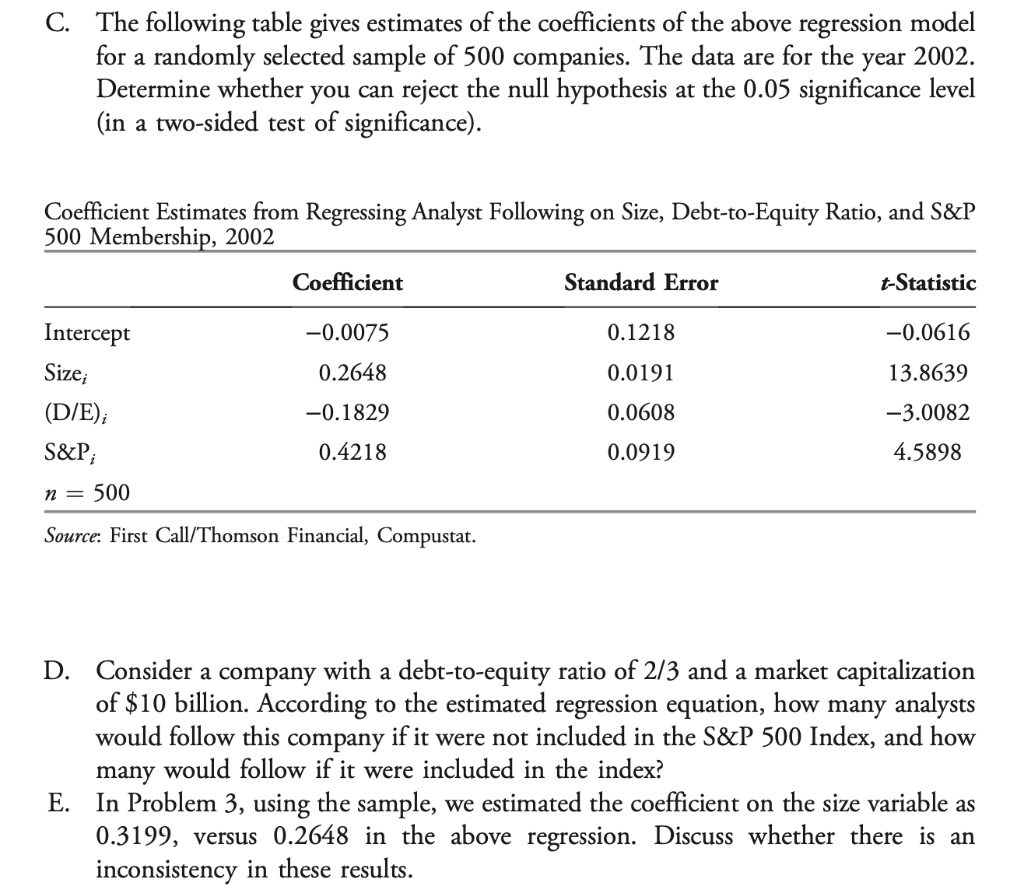 C. The following table gives estimates of the coefficients of the above regression model for a randomly selected sample of 500 companies. The data are for the year 2002. Determine whether you can reject the null hypothesis at the 0.05 significance level (in a two-sided test of significance).

Coefficient Estimates from Regressing Analyst Following on Size, Debt-to-Equity Ratio, and S&P 500 Membership, 2002

|  | Coefficient | Standard Error | t-Statistic |
|---|---|---|---|
| Intercept | −0.0075 | 0.1218 | −0.0616 |
| $Size_i$ | 0.2648 | 0.0191 | 13.8639 |
| $(D/E)_i$ | −0.1829 | 0.0608 | −3.0082 |
| $S\&P_i$ | 0.4218 | 0.0919 | 4.5898 |

$n = 500$

Source: First Call/Thomson Financial, Compustat.

D. Consider a company with a debt-to-equity ratio of 2/3 and a market capitalization of $10 billion. According to the estimated regression equation, how many analysts would follow this company if it were not included in the S&P 500 Index, and how many would follow if it were included in the index?

E. In Problem 3, using the sample, we estimated the coefficient on the size variable as 0.3199, versus 0.2648 in the above regression. Discuss whether there is an inconsistency in these results.